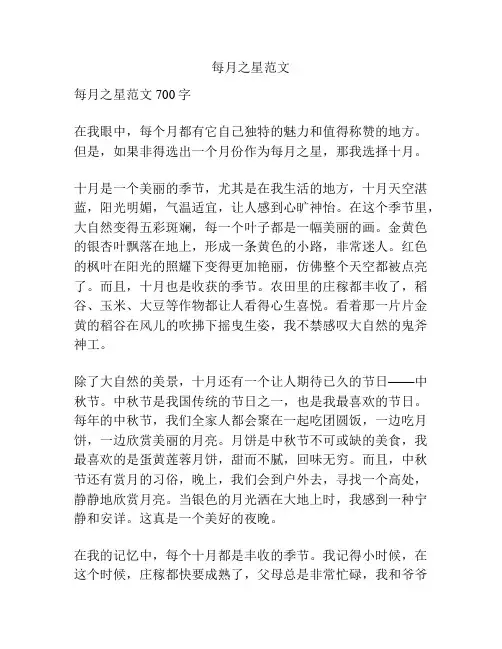 每月之星范文

每月之星范文 700 字

在我眼中，每个月都有它自己独特的魅力和值得称赞的地方。但是，如果非得选出一个月份作为每月之星，那我选择十月。

十月是一个美丽的季节，尤其是在我生活的地方，十月天空湛蓝，阳光明媚，气温适宜，让人感到心旷神怡。在这个季节里，大自然变得五彩斑斓，每一个叶子都是一幅美丽的画。金黄色的银杏叶飘落在地上，形成一条黄色的小路，非常迷人。红色的枫叶在阳光的照耀下变得更加艳丽，仿佛整个天空都被点亮了。而且，十月也是收获的季节。农田里的庄稼都丰收了，稻谷、玉米、大豆等作物都让人看得心生喜悦。看着那一片片金黄的稻谷在风儿的吹拂下摇曳生姿，我不禁感叹大自然的鬼斧神工。

除了大自然的美景，十月还有一个让人期待已久的节日——中秋节。中秋节是我国传统的节日之一，也是我最喜欢的节日。每年的中秋节，我们全家人都会聚在一起吃团圆饭，一边吃月饼，一边欣赏美丽的月亮。月饼是中秋节不可或缺的美食，我最喜欢的是蛋黄莲蓉月饼，甜而不腻，回味无穷。而且，中秋节还有赏月的习俗，晚上，我们会到户外去，寻找一个高处，静静地欣赏月亮。当银色的月光洒在大地上时，我感到一种宁静和安详。这真是一个美好的夜晚。

在我的记忆中，每个十月都是丰收的季节。我记得小时候，在这个时候，庄稼都快要成熟了，父母总是非常忙碌，我和爷爷